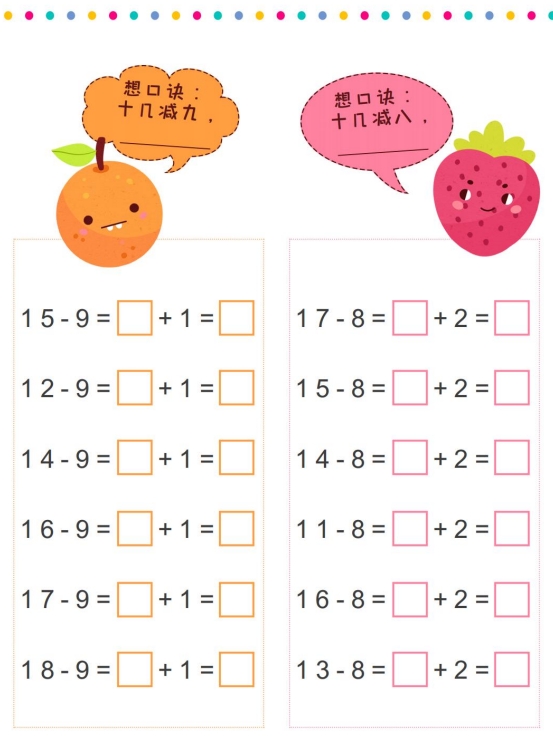 想口诀：
十几减九，
____

$15-9=\square+1=\square$

$12-9=\square+1=\square$

$14-9=\square+1=\square$

$16-9=\square+1=\square$

$17-9=\square+1=\square$

$18-9=\square+1=\square$

想口诀：
十几减八，
____

$17-8=\square+2=\square$

$15-8=\square+2=\square$

$14-8=\square+2=\square$

$11-8=\square+2=\square$

$16-8=\square+2=\square$

$13-8=\square+2=\square$